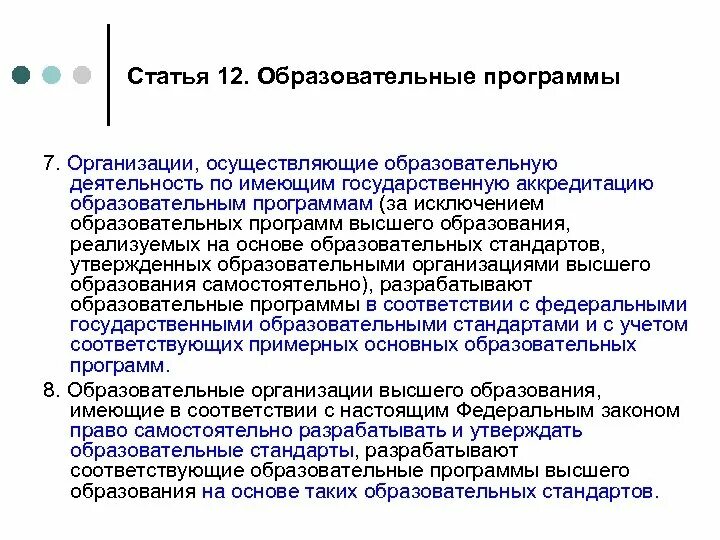 Статья 12. Образовательные программы

7. Организации, осуществляющие образовательную деятельность по имеющим государственную аккредитацию образовательным программам (за исключением образовательных программ высшего образования, реализуемых на основе образовательных стандартов, утвержденных образовательными организациями высшего образования самостоятельно), разрабатывают образовательные программы в соответствии с федеральными государственными образовательными стандартами и с учетом соответствующих примерных основных образовательных программ.

8. Образовательные организации высшего образования, имеющие в соответствии с настоящим Федеральным законом право самостоятельно разрабатывать и утверждать образовательные стандарты, разрабатывают соответствующие образовательные программы высшего образования на основе таких образовательных стандартов.